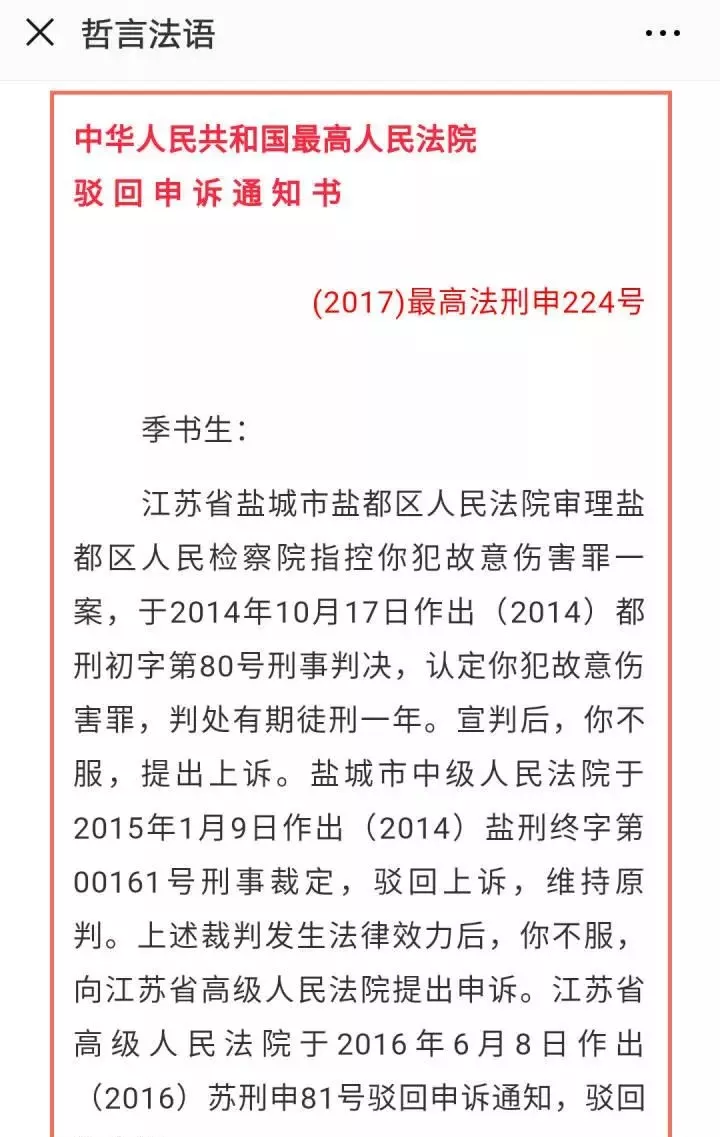 哲言法语

中华人民共和国最高人民法院
驳回申诉通知书

(2017)最高法刑申224号

季书生：

江苏省盐城市盐都区人民法院审理盐都区人民检察院指控你犯故意伤害罪一案，于2014年10月17日作出（2014）都刑初字第80号刑事判决，认定你犯故意伤害罪，判处有期徒刑一年。宣判后，你不服，提出上诉。盐城市中级人民法院于2015年1月9日作出（2014）盐刑终字第00161号刑事裁定，驳回上诉，维持原判。上述裁判发生法律效力后，你不服，向江苏省高级人民法院提出申诉。江苏省高级人民法院于2016年6月8日作出（2016）苏刑申81号驳回申诉通知，驳回